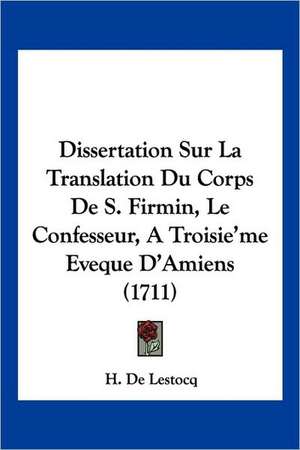 Dissertation Sur La Translation Du Corps De S. Firmin, Le Confesseur, A Troisie'me Eveque D'Amiens (1711)

H. De Lestocq